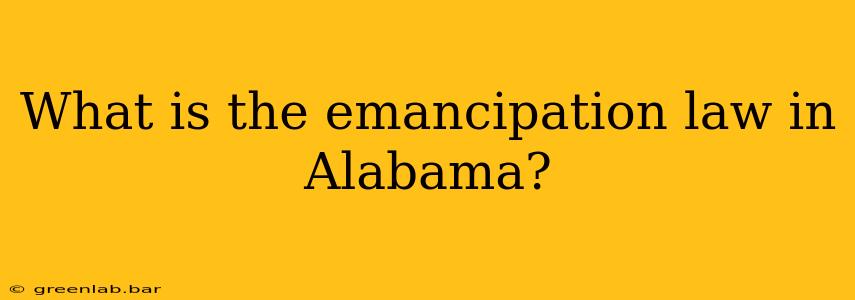 What is the emancipation law in Alabama?

© greenlab.bar